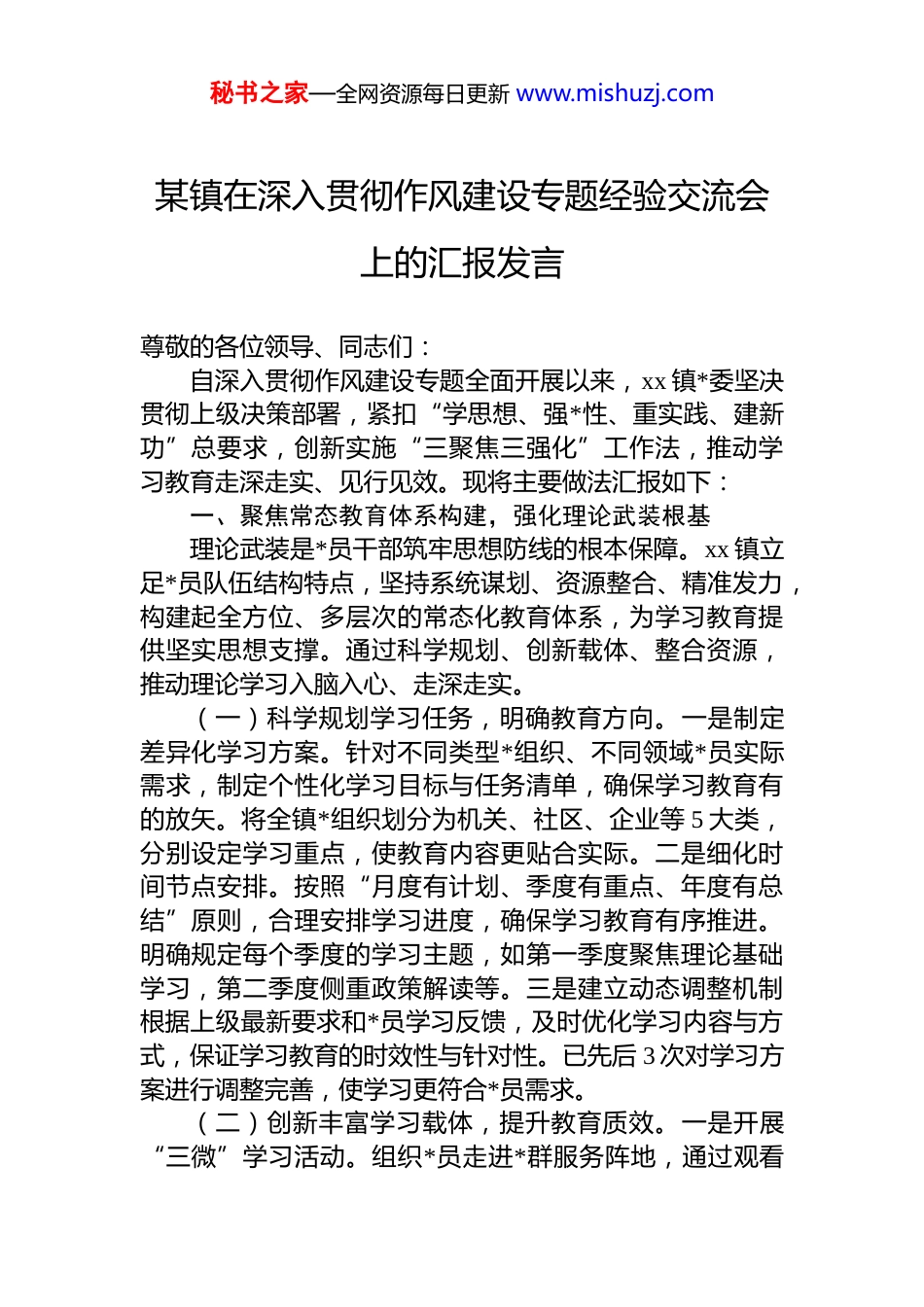 秘书之家—全网资源每日更新 www.mishuzj.com

某镇在深入贯彻作风建设专题经验交流会上的汇报发言

尊敬的各位领导、同志们：

自深入贯彻作风建设专题全面开展以来，xx镇*委坚决贯彻上级决策部署，紧扣“学思想、强*性、重实践、建新功”总要求，创新实施“三聚焦三强化”工作法，推动学习教育走深走实、见行见效。现将主要做法汇报如下：

一、聚焦常态教育体系构建，强化理论武装根基

理论武装是*员干部筑牢思想防线的根本保障。xx镇立足*员队伍结构特点，坚持系统谋划、资源整合、精准发力，构建起全方位、多层次的常态化教育体系，为学习教育提供坚实思想支撑。通过科学规划、创新载体、整合资源，推动理论学习入脑入心、走深走实。

（一）科学规划学习任务，明确教育方向。一是制定差异化学习方案。针对不同类型*组织、不同领域*员实际需求，制定个性化学习目标与任务清单，确保学习教育有的放矢。将全镇*组织划分为机关、社区、企业等5大类，分别设定学习重点，使教育内容更贴合实际。二是细化时间节点安排。按照“月度有计划、季度有重点、年度有总结”原则，合理安排学习进度，确保学习教育有序推进。明确规定每个季度的学习主题，如第一季度聚焦理论基础学习，第二季度侧重政策解读等。三是建立动态调整机制根据上级最新要求和*员学习反馈，及时优化学习内容与方式，保证学习教育的时效性与针对性。已先后3次对学习方案进行调整完善，使学习更符合*员需求。

（二）创新丰富学习载体，提升教育质效。一是开展“三微”学习活动。组织*员走进*群服务阵地，通过观看